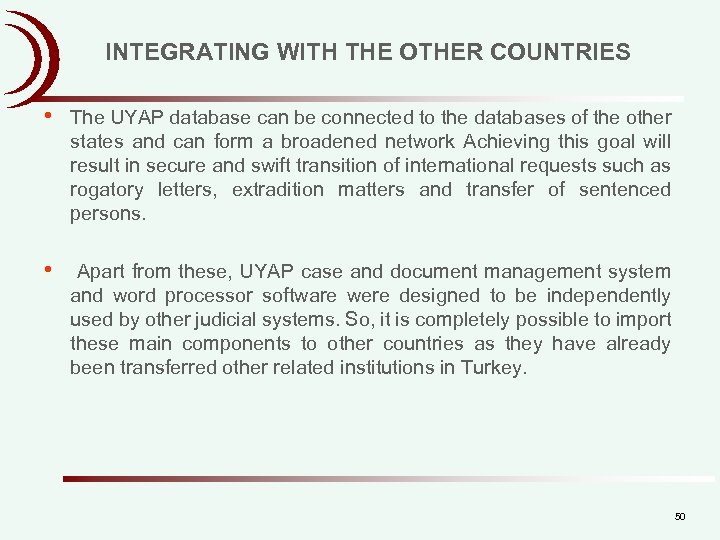 INTEGRATING WITH THE OTHER COUNTRIES

• The UYAP database can be connected to the databases of the other states and can form a broadened network Achieving this goal will result in secure and swift transition of international requests such as rogatory letters, extradition matters and transfer of sentenced persons.

• Apart from these, UYAP case and document management system and word processor software were designed to be independently used by other judicial systems. So, it is completely possible to import these main components to other countries as they have already been transferred other related institutions in Turkey.

50